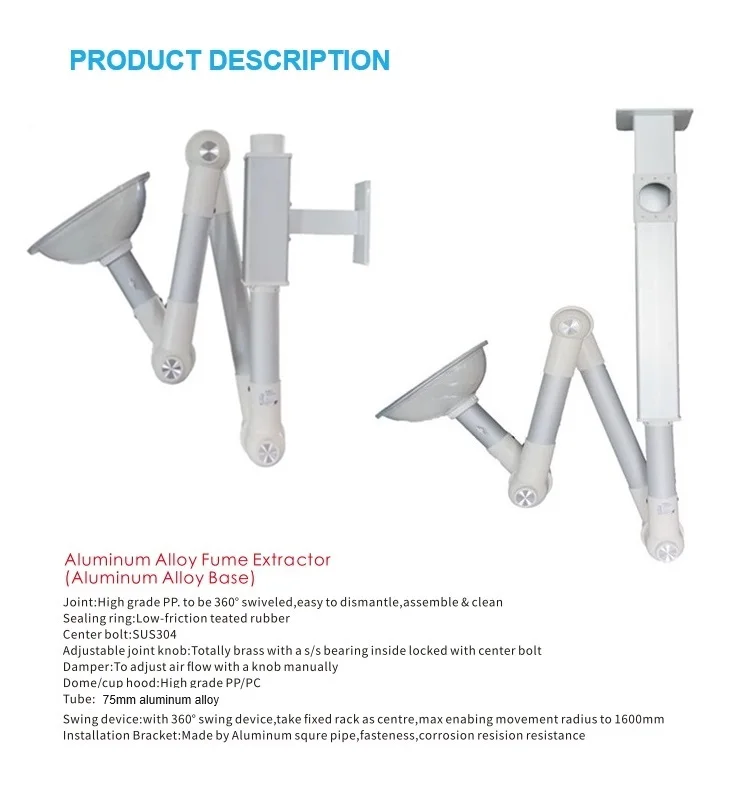 PRODUCT DESCRIPTION

Aluminum Alloy Fume Extractor
(Aluminum Alloy Base)

Joint:High grade PP. to be 360° swiveled,easy to dismantle,assemble & clean
Sealing ring:Low-friction teated rubber
Center bolt:SUS304
Adjustable joint knob:Totally brass with a s/s bearing inside locked with center bolt
Damper:To adjust air flow with a knob manually
Dome/cup hood:High grade PP/PC
Tube: 75mm aluminum alloy
Swing device:with 360° swing device,take fixed rack as centre,max enabing movement radius to 1600mm
Installation Bracket:Made by Aluminum squre pipe,fasteness,corrosion resision resistance